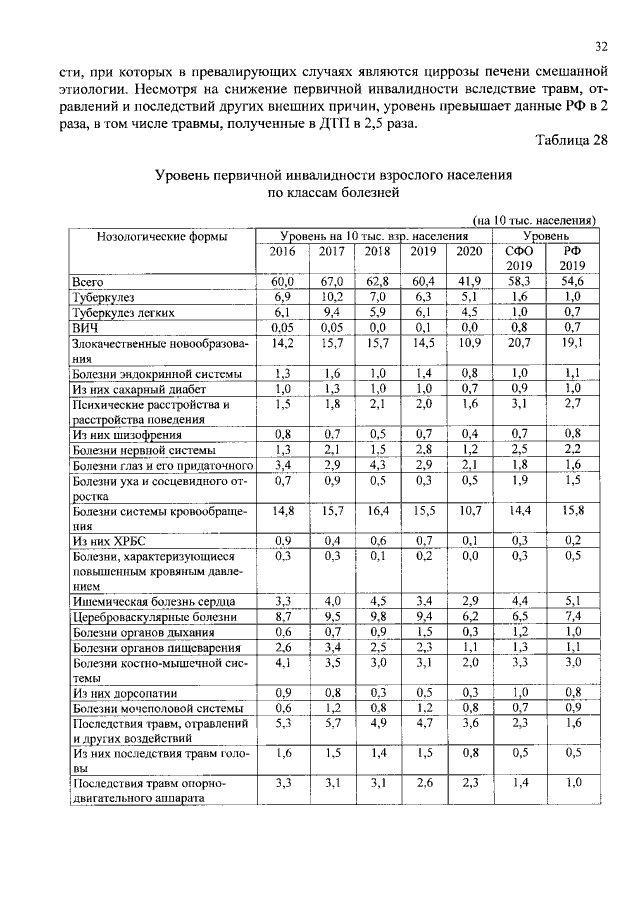 32

сти, при которых в превалирующих случаях являются циррозы печени смешанной этиологии. Несмотря на снижение первичной инвалидности вследствие травм, отравлений и последствий других внешних причин, уровень превышает данные РФ в 2 раза, в том числе травмы, полученные в ДТП в 2,5 раза.

Таблица 28

Уровень первичной инвалидности взрослого населения по классам болезней

(на 10 тыс. населения)

| Нозологические формы | Уровень на 10 тыс. взр. населения | | | | | Уровень | |
|---|---|---|---|---|---|---|---|
| | 2016 | 2017 | 2018 | 2019 | 2020 | СФО 2019 | РФ 2019 |
| Всего | 60,0 | 67,0 | 62,8 | 60,4 | 41,9 | 58,3 | 54,6 |
| Туберкулез | 6,9 | 10,2 | 7,0 | 6,3 | 5,1 | 1,6 | 1,0 |
| Туберкулез легких | 6,1 | 9,4 | 5,9 | 6,1 | 4,5 | 1,0 | 0,7 |
| ВИЧ | 0,05 | 0,05 | 0,0 | 0,1 | 0,0 | 0,8 | 0,7 |
| Злокачественные новообразования | 14,2 | 15,7 | 15,7 | 14,5 | 10,9 | 20,7 | 19,1 |
| Болезни эндокринной системы | 1,3 | 1,6 | 1,0 | 1,4 | 0,8 | 1,0 | 1,1 |
| Из них сахарный диабет | 1,0 | 1,3 | 1,0 | 1,0 | 0,7 | 0,9 | 1,0 |
| Психические расстройства и расстройства поведения | 1,5 | 1,8 | 2,1 | 2,0 | 1,6 | 3,1 | 2,7 |
| Из них шизофрения | 0,8 | 0,7 | 0,5 | 0,7 | 0,4 | 0,7 | 0,8 |
| Болезни нервной системы | 1,3 | 2,1 | 1,5 | 2,8 | 1,2 | 2,5 | 2,2 |
| Болезни глаз и его придаточного | 3,4 | 2,9 | 4,3 | 2,9 | 2,1 | 1,8 | 1,6 |
| Болезни уха и сосцевидного отростка | 0,7 | 0,9 | 0,5 | 0,3 | 0,5 | 1,9 | 1,5 |
| Болезни системы кровообращения | 14,8 | 15,7 | 16,4 | 15,5 | 10,7 | 14,4 | 15,8 |
| Из них ХРБС | 0,9 | 0,4 | 0,6 | 0,7 | 0,1 | 0,3 | 0,2 |
| Болезни, характеризующиеся повышенным кровяным давлением | 0,3 | 0,3 | 0,1 | 0,2 | 0,0 | 0,3 | 0,5 |
| Ишемическая болезнь сердца | 3,3 | 4,0 | 4,5 | 3,4 | 2,9 | 4,4 | 5,1 |
| Цереброваскулярные болезни | 8,7 | 9,5 | 9,8 | 9,4 | 6,2 | 6,5 | 7,4 |
| Болезни органов дыхания | 0,6 | 0,7 | 0,9 | 1,5 | 0,3 | 1,2 | 1,0 |
| Болезни органов пищеварения | 2,6 | 3,4 | 2,5 | 2,3 | 1,1 | 1,3 | 1,1 |
| Болезни костно-мышечной системы | 4,1 | 3,5 | 3,0 | 3,1 | 2,0 | 3,3 | 3,0 |
| Из них дорсопатии | 0,9 | 0,8 | 0,3 | 0,5 | 0,3 | 1,0 | 0,8 |
| Болезни мочеполовой системы | 0,6 | 1,2 | 0,8 | 1,2 | 0,8 | 0,7 | 0,9 |
| Последствия травм, отравлений и других воздействий | 5,3 | 5,7 | 4,9 | 4,7 | 3,6 | 2,3 | 1,6 |
| Из них последствия травм головы | 1,6 | 1,5 | 1,4 | 1,5 | 0,8 | 0,5 | 0,5 |
| Последствия травм опорно-двигательного аппарата | 3,3 | 3,1 | 3,1 | 2,6 | 2,3 | 1,4 | 1,0 |